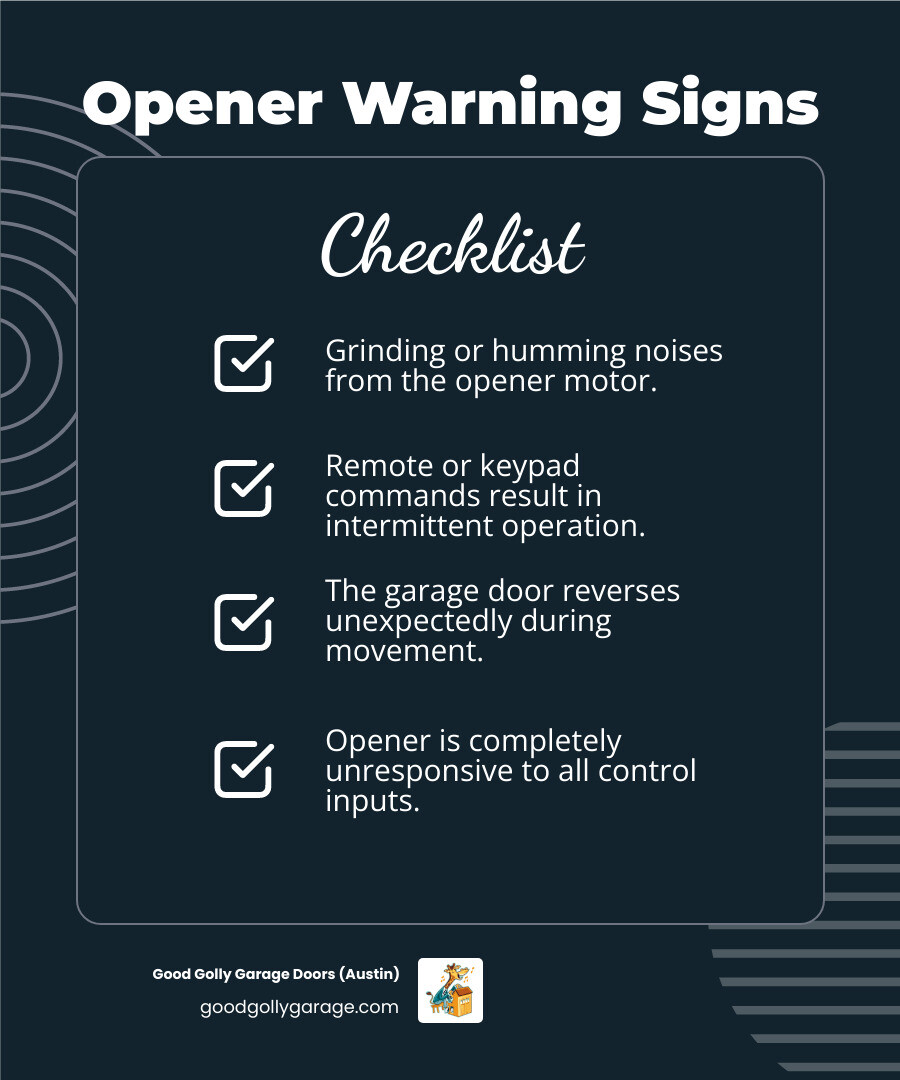 Opener Warning Signs

Checklist

Grinding or humming noises from the opener motor.

Remote or keypad commands result in intermittent operation.

The garage door reverses unexpectedly during movement.

Opener is completely unresponsive to all control inputs.

Good Golly Garage Doors (Austin)
goodgollygarage.com